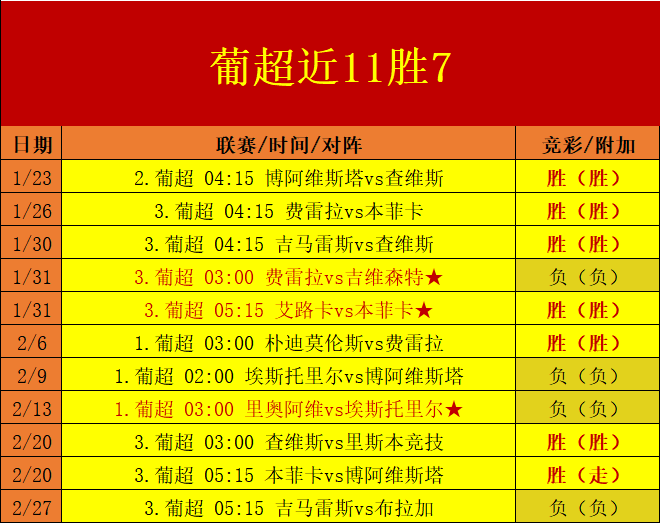 葡超近11胜7

| 日期 | 联赛/时间/对阵 | 竞彩/附加 |
|---|---|---|
| 1/23 | 2.葡超 04:15 博阿维斯塔vs查维斯 | 胜（胜） |
| 1/26 | 3.葡超 04:15 费雷拉vs本菲卡 | 胜（胜） |
| 1/30 | 3.葡超 04:15 吉马雷斯vs查维斯 | 胜（胜） |
| 1/31 | 3.葡超 03:00 费雷拉vs吉维森特★ | 负（负） |
| 1/31 | 3.葡超 05:15 艾路卡vs本菲卡★ | 胜（胜） |
| 2/6 | 1.葡超 03:00 朴迪莫伦斯vs费雷拉 | 胜（胜） |
| 2/9 | 1.葡超 02:00 埃斯托里尔vs博阿维斯塔 | 负（负） |
| 2/13 | 1.葡超 03:00 里奥阿维vs埃斯托里尔★ | 负（负） |
| 2/20 | 3.葡超 03:00 查维斯vs里斯本竞技 | 胜（胜） |
| 2/20 | 3.葡超 05:15 本菲卡vs博阿维斯塔 | 胜（走） |
| 2/27 | 3.葡超 05:15 吉马雷斯vs布拉加 | 负（负） |